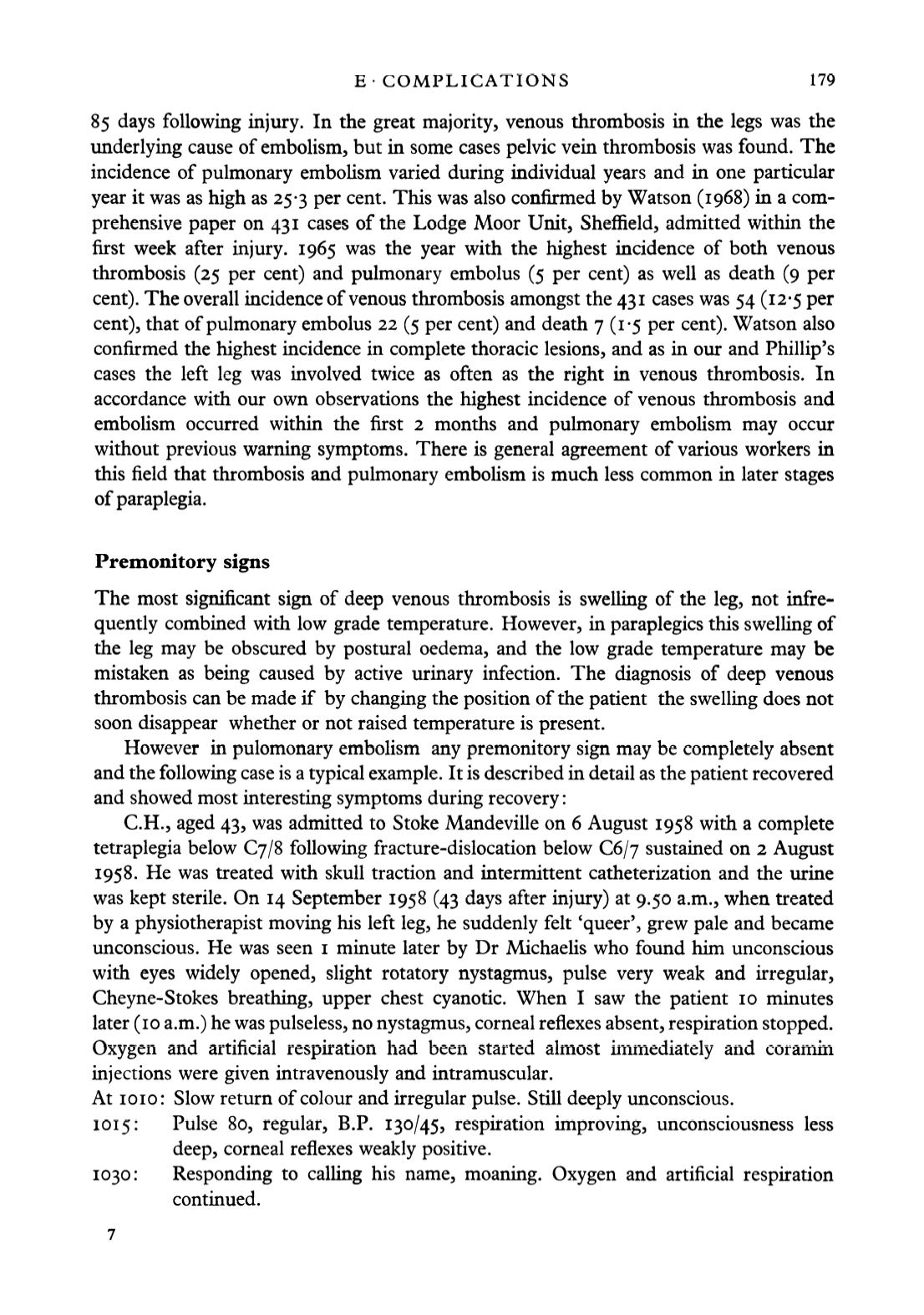 E · COMPLICATIONS 179

85 days following injury. In the great majority, venous thrombosis in the legs was the underlying cause of embolism, but in some cases pelvic vein thrombosis was found. The incidence of pulmonary embolism varied during individual years and in one particular year it was as high as 25·3 per cent. This was also confirmed by Watson (1968) in a comprehensive paper on 431 cases of the Lodge Moor Unit, Sheffield, admitted within the first week after injury. 1965 was the year with the highest incidence of both venous thrombosis (25 per cent) and pulmonary embolus (5 per cent) as well as death (9 per cent). The overall incidence of venous thrombosis amongst the 431 cases was 54 (12·5 per cent), that of pulmonary embolus 22 (5 per cent) and death 7 (1·5 per cent). Watson also confirmed the highest incidence in complete thoracic lesions, and as in our and Phillip's cases the left leg was involved twice as often as the right in venous thrombosis. In accordance with our own observations the highest incidence of venous thrombosis and embolism occurred within the first 2 months and pulmonary embolism may occur without previous warning symptoms. There is general agreement of various workers in this field that thrombosis and pulmonary embolism is much less common in later stages of paraplegia.

Premonitory signs

The most significant sign of deep venous thrombosis is swelling of the leg, not infrequently combined with low grade temperature. However, in paraplegics this swelling of the leg may be obscured by postural oedema, and the low grade temperature may be mistaken as being caused by active urinary infection. The diagnosis of deep venous thrombosis can be made if by changing the position of the patient the swelling does not soon disappear whether or not raised temperature is present.

However in pulomonary embolism any premonitory sign may be completely absent and the following case is a typical example. It is described in detail as the patient recovered and showed most interesting symptoms during recovery:

C.H., aged 43, was admitted to Stoke Mandeville on 6 August 1958 with a complete tetraplegia below C7/8 following fracture-dislocation below C6/7 sustained on 2 August 1958. He was treated with skull traction and intermittent catheterization and the urine was kept sterile. On 14 September 1958 (43 days after injury) at 9.50 a.m., when treated by a physiotherapist moving his left leg, he suddenly felt 'queer', grew pale and became unconscious. He was seen 1 minute later by Dr Michaelis who found him unconscious with eyes widely opened, slight rotatory nystagmus, pulse very weak and irregular, Cheyne-Stokes breathing, upper chest cyanotic. When I saw the patient 10 minutes later (10 a.m.) he was pulseless, no nystagmus, corneal reflexes absent, respiration stopped. Oxygen and artificial respiration had been started almost immediately and coramin injections were given intravenously and intramuscular.

At 1010: Slow return of colour and irregular pulse. Still deeply unconscious.

1015: Pulse 80, regular, B.P. 130/45, respiration improving, unconsciousness less deep, corneal reflexes weakly positive.

1030: Responding to calling his name, moaning. Oxygen and artificial respiration continued.

7